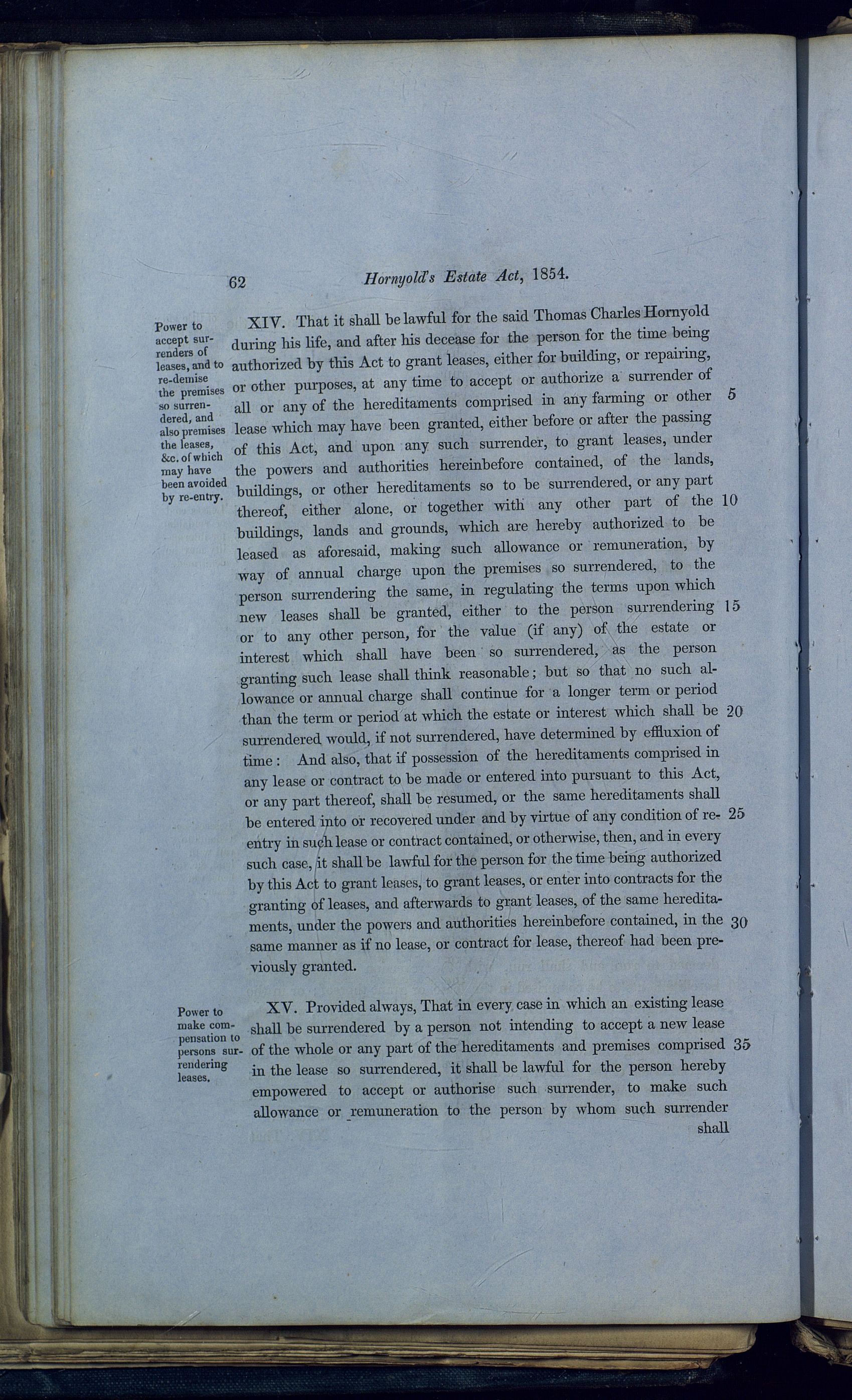 62 Hornyold's Estate Act, 1854.

Power to accept surrenders of leases, and to re-demise the premises so surrendered, and also premises the leases, &c. of which may have been avoided by re-entry.

XIV. That it shall be lawful for the said Thomas Charles Hornyold during his life, and after his decease for the person for the time being authorized by this Act to grant leases, either for building, or repairing, or other purposes, at any time to accept or authorize a surrender of all or any of the hereditaments comprised in any farming or other 5 lease which may have been granted, either before or after the passing of this Act, and upon any such surrender, to grant leases, under the powers and authorities hereinbefore contained, of the lands, buildings, or other hereditaments so to be surrendered, or any part thereof, either alone, or together with any other part of the 10 buildings, lands and grounds, which are hereby authorized to be leased as aforesaid, making such allowance or remuneration, by way of annual charge upon the premises so surrendered, to the person surrendering the same, in regulating the terms upon which new leases shall be granted, either to the person surrendering 15 or to any other person, for the value (if any) of the estate or interest which shall have been so surrendered, as the person granting such lease shall think reasonable; but so that no such allowance or annual charge shall continue for a longer term or period than the term or period at which the estate or interest which shall be 20 surrendered would, if not surrendered, have determined by effluxion of time: And also, that if possession of the hereditaments comprised in any lease or contract to be made or entered into pursuant to this Act, or any part thereof, shall be resumed, or the same hereditaments shall be entered into or recovered under and by virtue of any condition of re- 25 entry in such lease or contract contained, or otherwise, then, and in every such case, it shall be lawful for the person for the time being authorized by this Act to grant leases, to grant leases, or enter into contracts for the granting of leases, and afterwards to grant leases, of the same hereditaments, under the powers and authorities hereinbefore contained, in the 30 same manner as if no lease, or contract for lease, thereof had been previously granted.

Power to make compensation to persons surrendering leases.

XV. Provided always, That in every case in which an existing lease shall be surrendered by a person not intending to accept a new lease of the whole or any part of the hereditaments and premises comprised 35 in the lease so surrendered, it shall be lawful for the person hereby empowered to accept or authorise such surrender, to make such allowance or remuneration to the person by whom such surrender shall